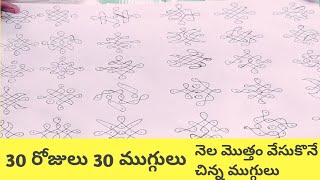 30 రోజులు 30 ముగ్గులు

నెల మొత్తం వేసుకొనే చిన్న ముగ్గులు